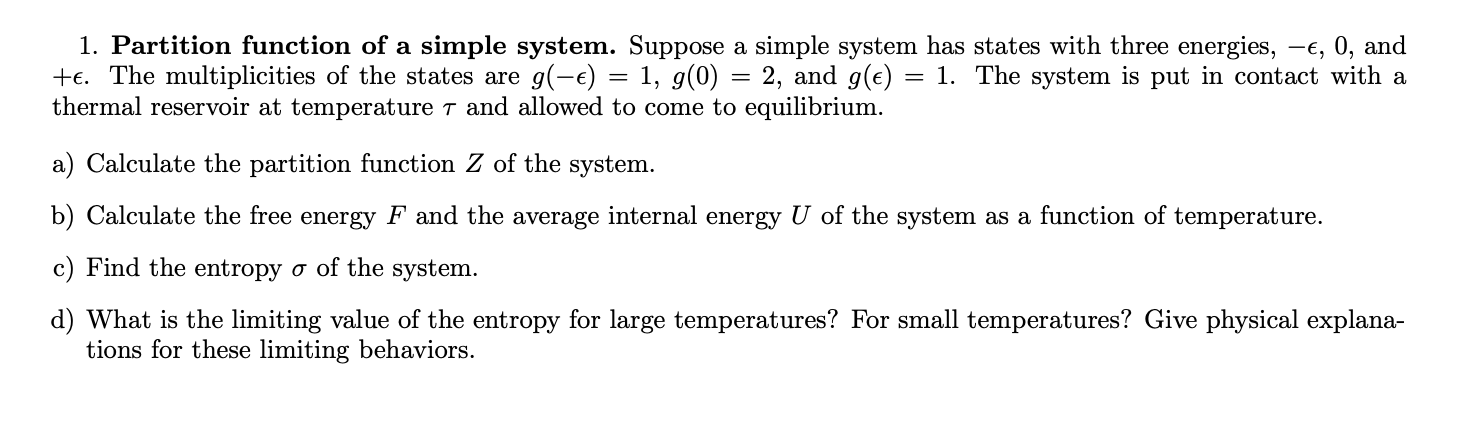 1. Partition function of a simple system. Suppose a simple system has states with three energies, $-\epsilon$, 0, and $+\epsilon$. The multiplicities of the states are $g(-\epsilon) = 1$, $g(0) = 2$, and $g(\epsilon) = 1$. The system is put in contact with a thermal reservoir at temperature $\tau$ and allowed to come to equilibrium.

a) Calculate the partition function $Z$ of the system.

b) Calculate the free energy $F$ and the average internal energy $U$ of the system as a function of temperature.

c) Find the entropy $\sigma$ of the system.

d) What is the limiting value of the entropy for large temperatures? For small temperatures? Give physical explanations for these limiting behaviors.